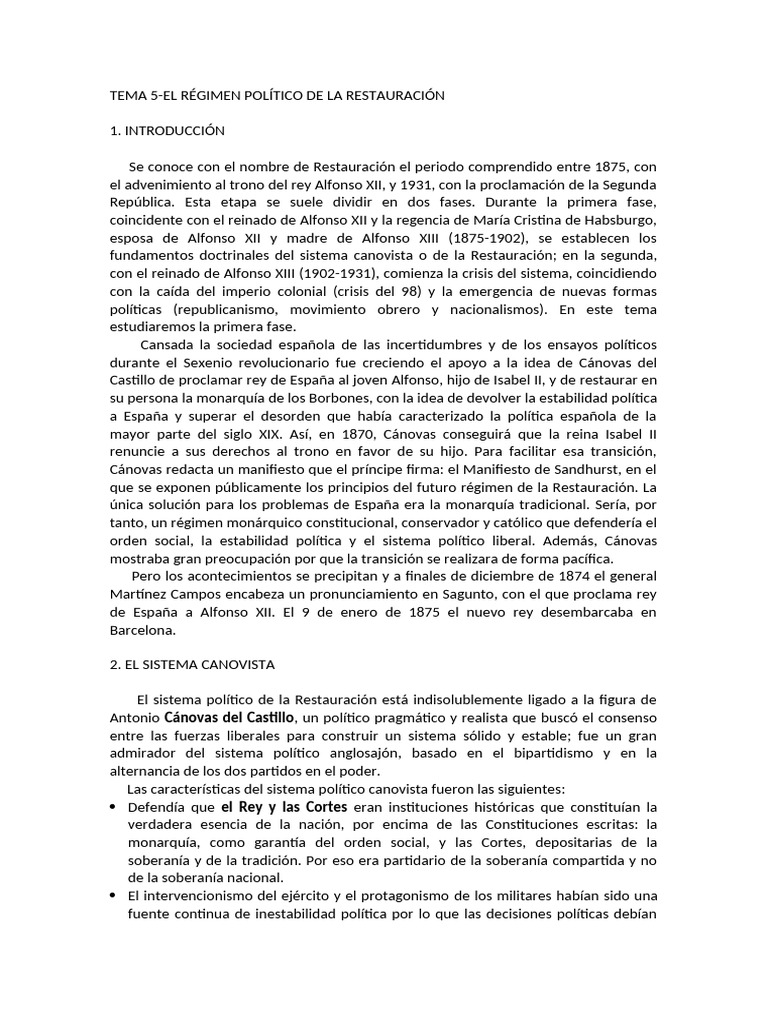 TEMA 5-EL RÉGIMEN POLÍTICO DE LA RESTAURACIÓN

1. INTRODUCCIÓN

Se conoce con el nombre de Restauración el periodo comprendido entre 1875, con el advenimiento al trono del rey Alfonso XII, y 1931, con la proclamación de la Segunda República. Esta etapa se suele dividir en dos fases. Durante la primera fase, coincidente con el reinado de Alfonso XII y la regencia de María Cristina de Habsburgo, esposa de Alfonso XII y madre de Alfonso XIII (1875-1902), se establecen los fundamentos doctrinales del sistema canovista o de la Restauración; en la segunda, con el reinado de Alfonso XIII (1902-1931), comienza la crisis del sistema, coincidiendo con la caída del imperio colonial (crisis del 98) y la emergencia de nuevas formas políticas (republicanismo, movimiento obrero y nacionalismos). En este tema estudiaremos la primera fase.

Cansada la sociedad española de las incertidumbres y de los ensayos políticos durante el Sexenio revolucionario fue creciendo el apoyo a la idea de Cánovas del Castillo de proclamar rey de España al joven Alfonso, hijo de Isabel II, y de restaurar en su persona la monarquía de los Borbones, con la idea de devolver la estabilidad política a España y superar el desorden que había caracterizado la política española de la mayor parte del siglo XIX. Así, en 1870, Cánovas conseguirá que la reina Isabel II renuncie a sus derechos al trono en favor de su hijo. Para facilitar esa transición, Cánovas redacta un manifiesto que el príncipe firma: el Manifiesto de Sandhurst, en el que se exponen públicamente los principios del futuro régimen de la Restauración. La única solución para los problemas de España era la monarquía tradicional. Sería, por tanto, un régimen monárquico constitucional, conservador y católico que defendería el orden social, la estabilidad política y el sistema político liberal. Además, Cánovas mostraba gran preocupación por que la transición se realizara de forma pacífica.

Pero los acontecimientos se precipitan y a finales de diciembre de 1874 el general Martínez Campos encabeza un pronunciamiento en Sagunto, con el que proclama rey de España a Alfonso XII. El 9 de enero de 1875 el nuevo rey desembarcaba en Barcelona.

2. EL SISTEMA CANOVISTA

El sistema político de la Restauración está indisolublemente ligado a la figura de Antonio Cánovas del Castillo, un político pragmático y realista que buscó el consenso entre las fuerzas liberales para construir un sistema sólido y estable; fue un gran admirador del sistema político anglosajón, basado en el bipartidismo y en la alternancia de los dos partidos en el poder.

Las características del sistema político canovista fueron las siguientes:
• Defendía que el Rey y las Cortes eran instituciones históricas que constituían la verdadera esencia de la nación, por encima de las Constituciones escritas: la monarquía, como garantía del orden social, y las Cortes, depositarias de la soberanía y de la tradición. Por eso era partidario de la soberanía compartida y no de la soberanía nacional.
• El intervencionismo del ejército y el protagonismo de los militares habían sido una fuente continua de inestabilidad política por lo que las decisiones políticas debían